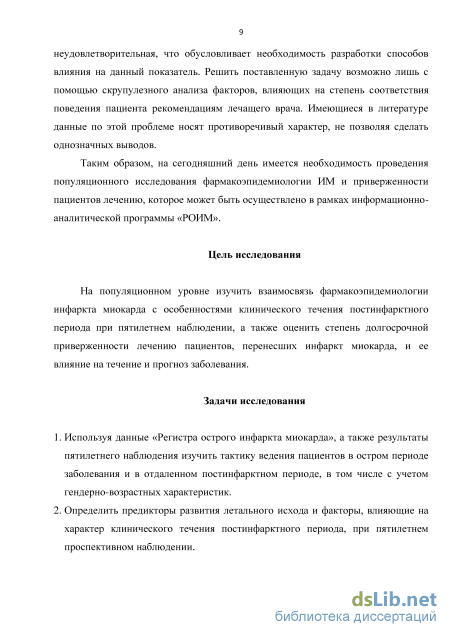 9

неудовлетворительная, что обусловливает необходимость разработки способов влияния на данный показатель. Решить поставленную задачу возможно лишь с помощью скрупулезного анализа факторов, влияющих на степень соответствия поведения пациента рекомендациям лечащего врача. Имеющиеся в литературе данные по этой проблеме носят противоречивый характер, не позволяя сделать однозначных выводов.

Таким образом, на сегодняшний день имеется необходимость проведения популяционного исследования фармакоэпидемиологии ИМ и приверженности пациентов лечению, которое может быть осуществлено в рамках информационно-аналитической программы «РОИМ».

Цель исследования

На популяционном уровне изучить взаимосвязь фармакоэпидемиологии инфаркта миокарда с особенностями клинического течения постинфарктного периода при пятилетнем наблюдении, а также оценить степень долгосрочной приверженности лечению пациентов, перенесших инфаркт миокарда, и ее влияние на течение и прогноз заболевания.

Задачи исследования

1. Используя данные «Регистра острого инфаркта миокарда», а также результаты пятилетнего наблюдения изучить тактику ведения пациентов в остром периоде заболевания и в отдаленном постинфарктном периоде, в том числе с учетом гендерно-возрастных характеристик.
2. Определить предикторы развития летального исхода и факторы, влияющие на характер клинического течения постинфарктного периода, при пятилетнем проспективном наблюдении.

dsLib.net
библиотека диссертаций